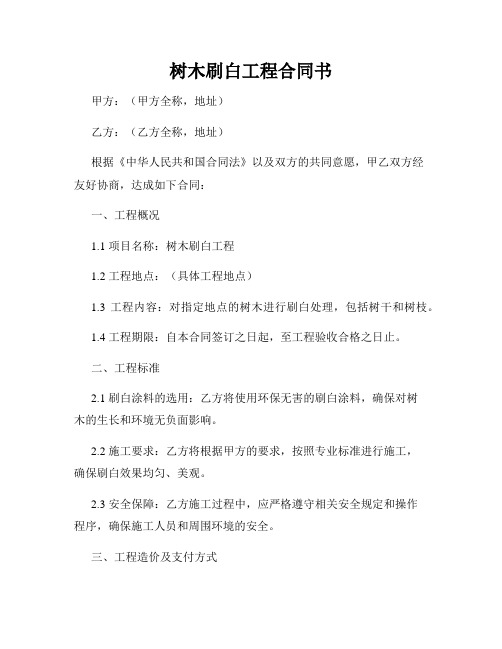 树木刷白工程合同书

甲方：（甲方全称，地址）

乙方：（乙方全称，地址）

根据《中华人民共和国合同法》以及双方的共同意愿，甲乙双方经友好协商，达成如下合同：

一、工程概况

1.1 项目名称：树木刷白工程

1.2 工程地点：（具体工程地点）

1.3 工程内容：对指定地点的树木进行刷白处理，包括树干和树枝。

1.4 工程期限：自本合同签订之日起，至工程验收合格之日止。

二、工程标准

2.1 刷白涂料的选用：乙方将使用环保无害的刷白涂料，确保对树木的生长和环境无负面影响。

2.2 施工要求：乙方将根据甲方的要求，按照专业标准进行施工，确保刷白效果均匀、美观。

2.3 安全保障：乙方施工过程中，应严格遵守相关安全规定和操作程序，确保施工人员和周围环境的安全。

三、工程造价及支付方式